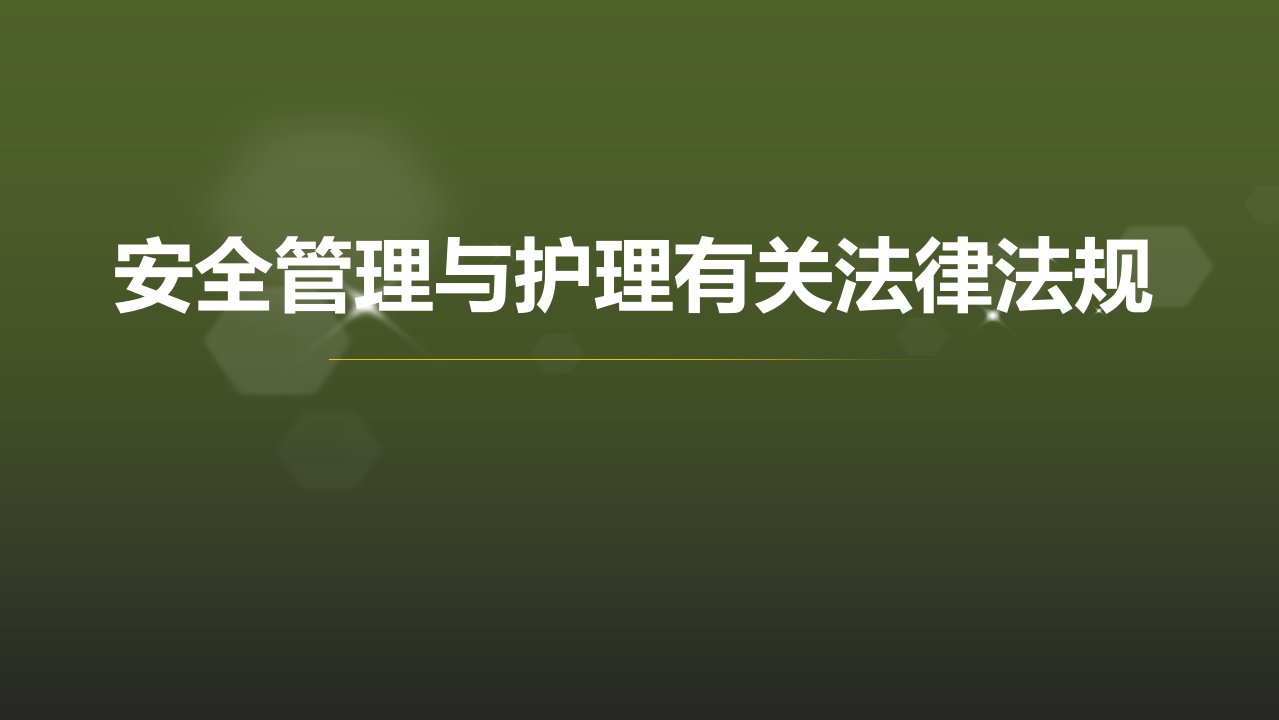 安全管理与护理有关法律法规